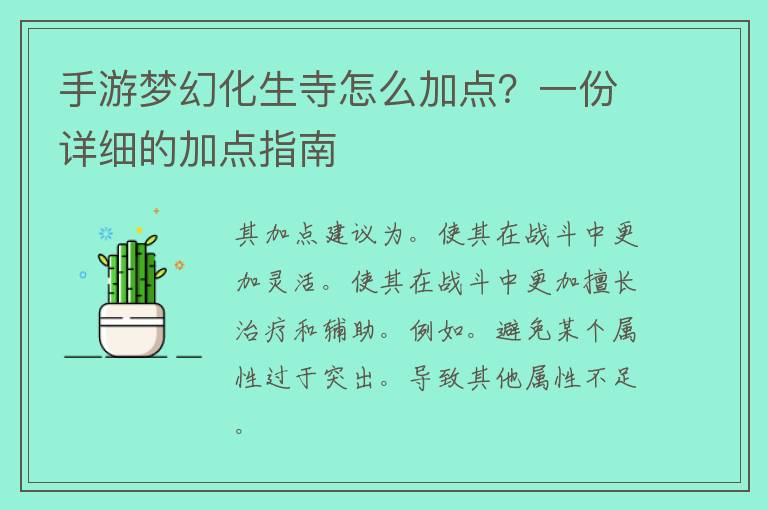 手游梦幻化生寺怎么加点？一份详细的加点指南

其加点建议为。使其在战斗中更加灵活。使其在战斗中更加擅长治疗和辅助。例如。避免某个属性过于突出。导致其他属性不足。